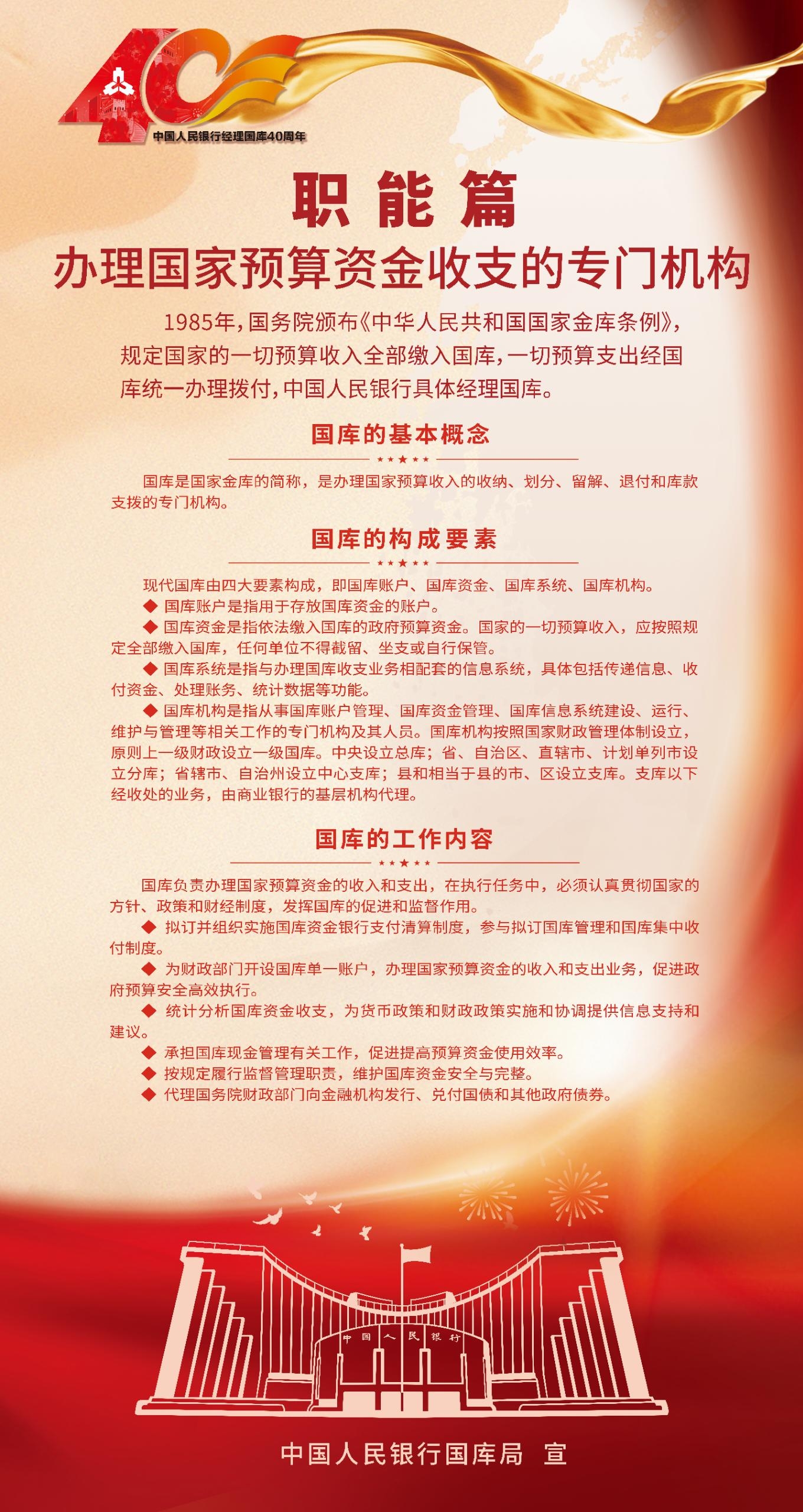 40
中国人民银行经理国库40周年

职能篇
办理国家预算资金收支的专门机构

1985年，国务院颁布《中华人民共和国国家金库条例》，规定国家的一切预算收入全部缴入国库，一切预算支出经国库统一办理拨付，中国人民银行具体经理国库。

国库的基本概念

国库是国家金库的简称，是办理国家预算收入的收纳、划分、留解、退付和库款支拨的专门机构。

国库的构成要素

现代国库由四大要素构成，即国库账户、国库资金、国库系统、国库机构。
◆ 国库账户是指用于存放国库资金的账户。
◆ 国库资金是指依法缴入国库的政府预算资金。国家的一切预算收入，应按照规定全部缴入国库，任何单位不得截留、坐支或自行保管。
◆ 国库系统是指与办理国库收支业务相配套的信息系统，具体包括传递信息、收付资金、处理账务、统计数据等功能。
◆ 国库机构是指从事国库账户管理、国库资金管理、国库信息系统建设、运行、维护与管理等相关工作的专门机构及其人员。国库机构按照国家财政管理体制设立，原则上一级财政设立一级国库。中央设立总库；省、自治区、直辖市、计划单列市设立分库；省辖市、自治州设立中心支库；县和相当于县的市、区设立支库。支库以下经收处的业务，由商业银行的基层机构代理。

国库的工作内容

国库负责办理国家预算资金的收入和支出，在执行任务中，必须认真贯彻国家的方针、政策和财经制度，发挥国库的促进和监督作用。
◆ 拟订并组织实施国库资金银行支付清算制度，参与拟订国库管理和国库集中收付制度。
◆ 为财政部门开设国库单一账户，办理国家预算资金的收入和支出业务，促进政府预算安全高效执行。
◆ 统计分析国库资金收支，为货币政策和财政政策实施和协调提供信息支持和建议。
◆ 承担国库现金管理有关工作，促进提高预算资金使用效率。
◆ 按规定履行监督管理职责，维护国库资金安全与完整。
◆ 代理国务院财政部门向金融机构发行、兑付国债和其他政府债券。

中国人民银行

中国人民银行国库局 宣